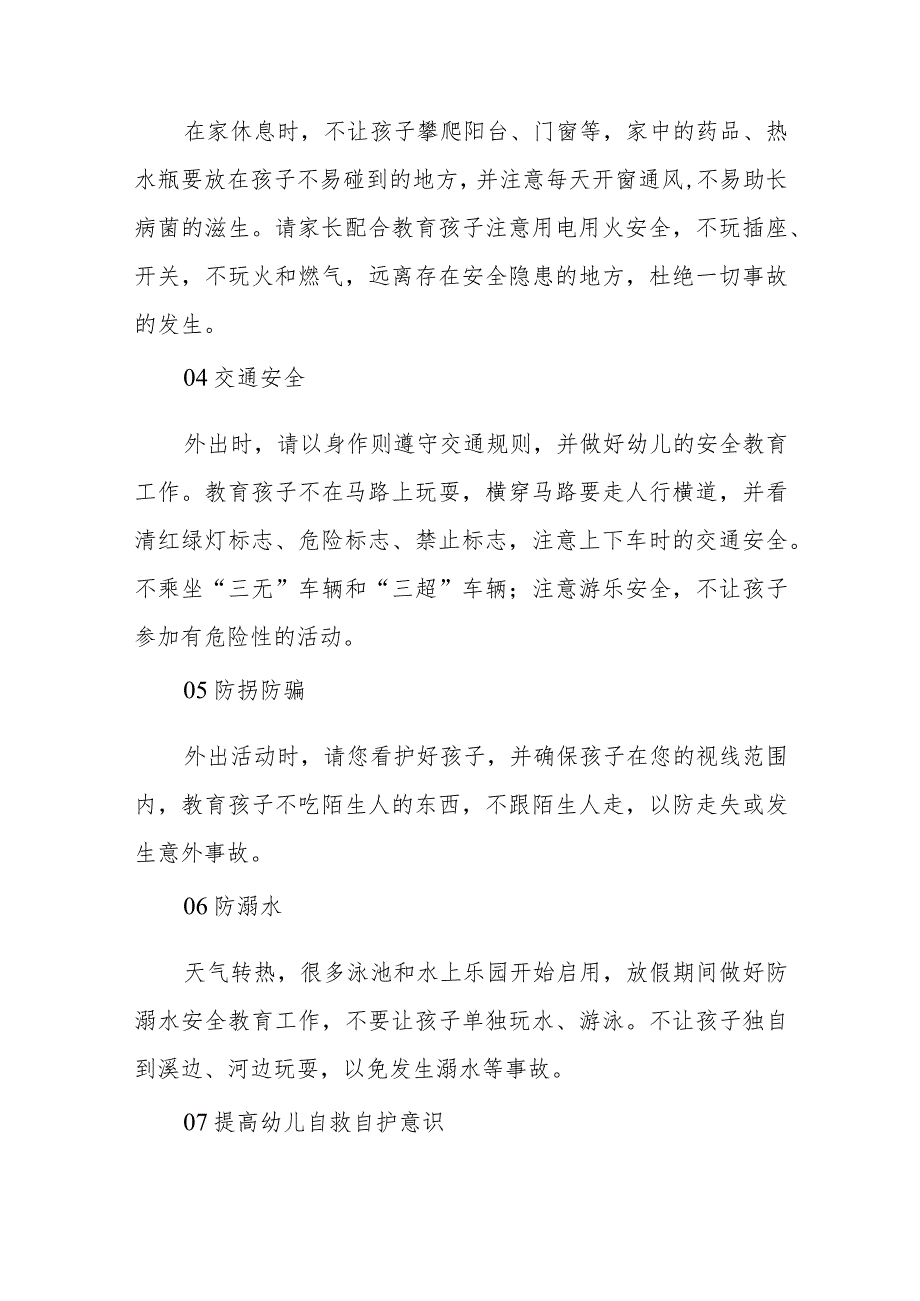 在家休息时，不让孩子攀爬阳台、门窗等，家中的药品、热水瓶要放在孩子不易碰到的地方，并注意每天开窗通风，不易助长病菌的滋生。请家长配合教育孩子注意用电用火安全，不玩插座、开关，不玩火和燃气，远离存在安全隐患的地方，杜绝一切事故的发生。

04 交通安全

外出时，请以身作则遵守交通规则，并做好幼儿的安全教育工作。教育孩子不在马路上玩耍，横穿马路要走人行横道，并看清红绿灯标志、危险标志、禁止标志，注意上下车时的交通安全。不乘坐“三无”车辆和“三超”车辆；注意游乐安全，不让孩子参加有危险性的活动。

05 防拐防骗

外出活动时，请您看护好孩子，并确保孩子在您的视线范围内，教育孩子不吃陌生人的东西，不跟陌生人走，以防走失或发生意外事故。

06 防溺水

天气转热，很多泳池和水上乐园开始启用，放假期间做好防溺水安全教育工作，不要让孩子单独玩水、游泳。不让孩子独自到溪边、河边玩耍，以免发生溺水等事故。

07 提高幼儿自救自护意识